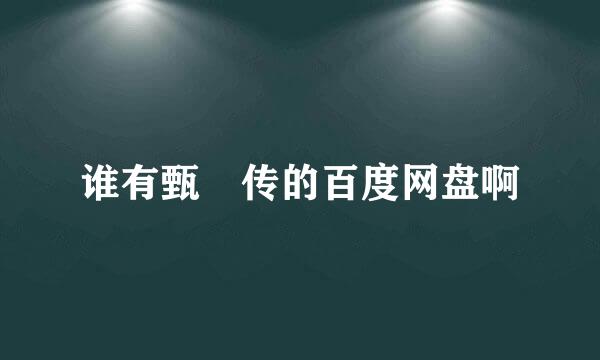 谁有甄　传的百度网盘啊